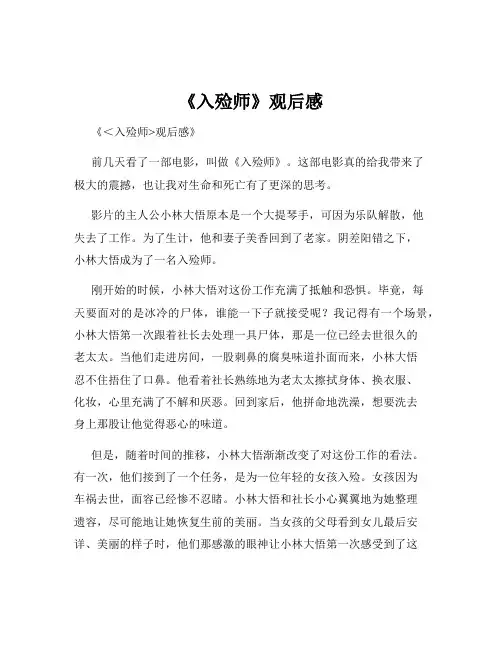 《入殓师》观后感

《＜入殓师>观后感》

前几天看了一部电影，叫做《入殓师》。这部电影真的给我带来了极大的震撼，也让我对生命和死亡有了更深的思考。

影片的主人公小林大悟原本是一个大提琴手，可因为乐队解散，他失去了工作。为了生计，他和妻子美香回到了老家。阴差阳错之下，小林大悟成为了一名入殓师。

刚开始的时候，小林大悟对这份工作充满了抵触和恐惧。毕竟，每天要面对的是冰冷的尸体，谁能一下子就接受呢？我记得有一个场景，小林大悟第一次跟着社长去处理一具尸体，那是一位已经去世很久的老太太。当他们走进房间，一股刺鼻的腐臭味道扑面而来，小林大悟忍不住捂住了口鼻。他看着社长熟练地为老太太擦拭身体、换衣服、化妆，心里充满了不解和厌恶。回到家后，他拼命地洗澡，想要洗去身上那股让他觉得恶心的味道。

但是，随着时间的推移，小林大悟渐渐改变了对这份工作的看法。有一次，他们接到了一个任务，是为一位年轻的女孩入殓。女孩因为车祸去世，面容已经惨不忍睹。小林大悟和社长小心翼翼地为她整理遗容，尽可能地让她恢复生前的美丽。当女孩的父母看到女儿最后安详、美丽的样子时，他们那感激的眼神让小林大悟第一次感受到了这